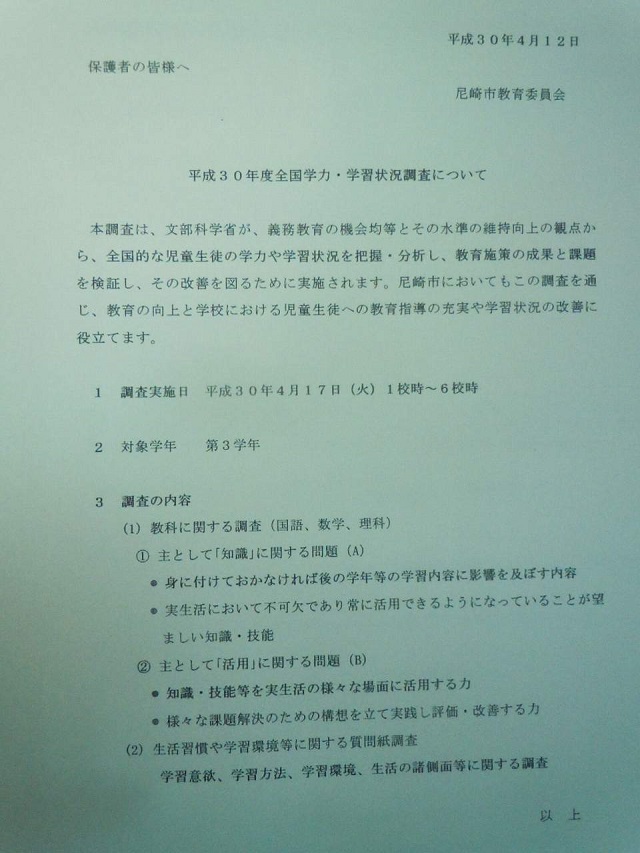 平成３０年４月１２日

保護者の皆様へ

尼崎市教育委員会

平成３０年度全国学力・学習状況調査について

本調査は、文部科学省が、義務教育の機会均等とその水準の維持向上の観点から、全国的な児童生徒の学力や学習状況を把握・分析し、教育施策の成果と課題を検証し、その改善を図るために実施されます。尼崎市においてもこの調査を通じ、教育の向上と学校における児童生徒への教育指導の充実や学習状況の改善に役立てます。

１　調査実施日　平成３０年４月１７日（火）１校時～６校時

２　対象学年　　第３学年

３　調査の内容

(1) 教科に関する調査（国語、数学、理科）

① 主として「知識」に関する問題（A）

● 身に付けておかなければ後の学年等の学習内容に影響を及ぼす内容

● 実生活において不可欠であり常に活用できるようになっていることが望ましい知識・技能

② 主として「活用」に関する問題（B）

● 知識・技能等を実生活の様々な場面に活用する力

● 様々な課題解決のための構想を立て実践し評価・改善する力

(2) 生活習慣や学習環境等に関する質問紙調査

学習意欲、学習方法、学習環境、生活の諸側面等に関する調査

以　上